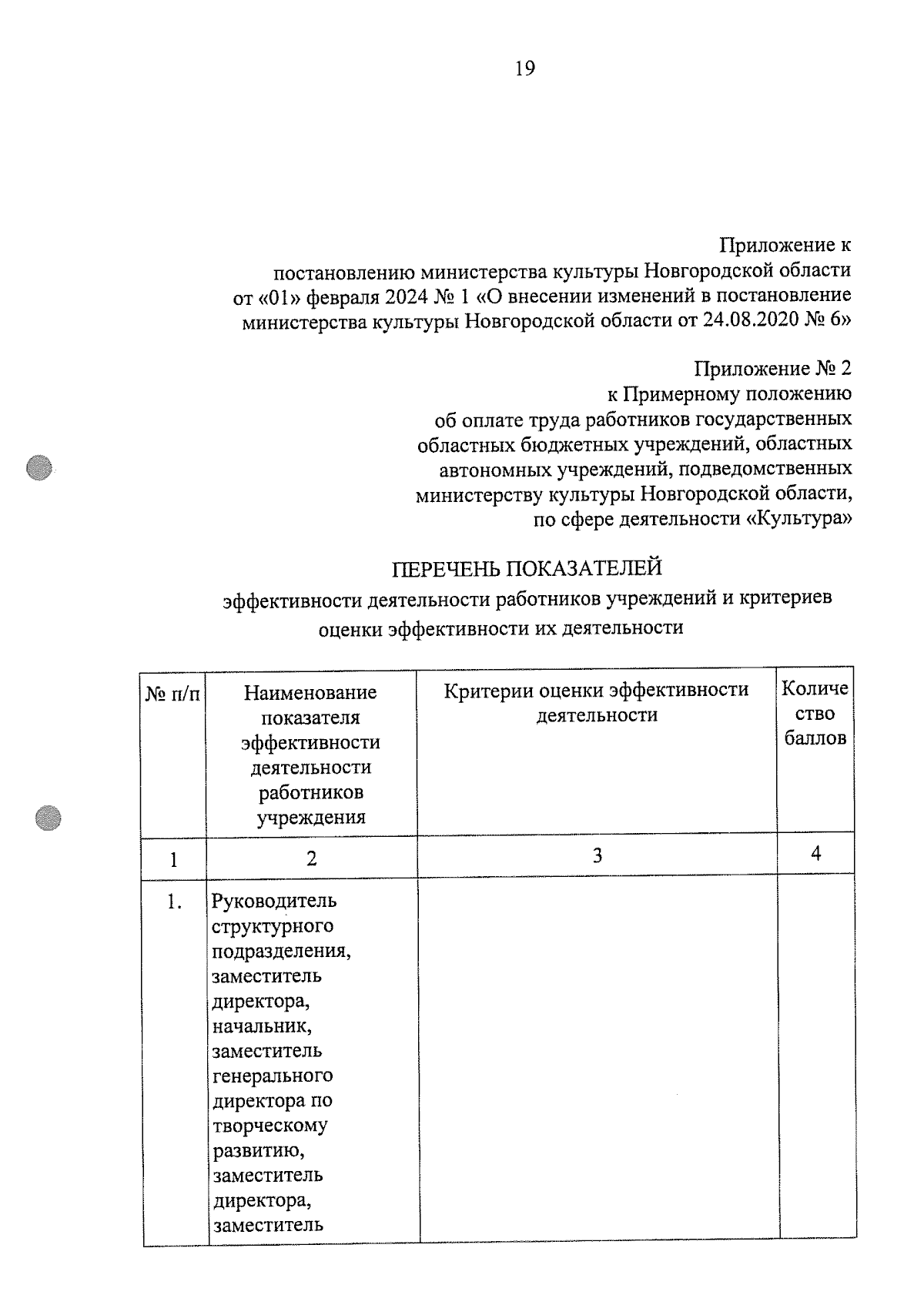 19

Приложение к постановлению министерства культуры Новгородской области от «01» февраля 2024 № 1 «О внесении изменений в постановление министерства культуры Новгородской области от 24.08.2020 № 6»

Приложение № 2 к Примерному положению об оплате труда работников государственных областных бюджетных учреждений, областных автономных учреждений, подведомственных министерству культуры Новгородской области, по сфере деятельности «Культура»

ПЕРЕЧЕНЬ ПОКАЗАТЕЛЕЙ
эффективности деятельности работников учреждений и критериев оценки эффективности их деятельности

| № п/п | Наименование показателя эффективности деятельности работников учреждения | Критерии оценки эффективности деятельности | Количество баллов |
|---|---|---|---|
| 1 | 2 | 3 | 4 |
| 1. | Руководитель структурного подразделения, заместитель директора, начальник, заместитель генерального директора по творческому развитию, заместитель директора, заместитель | | |